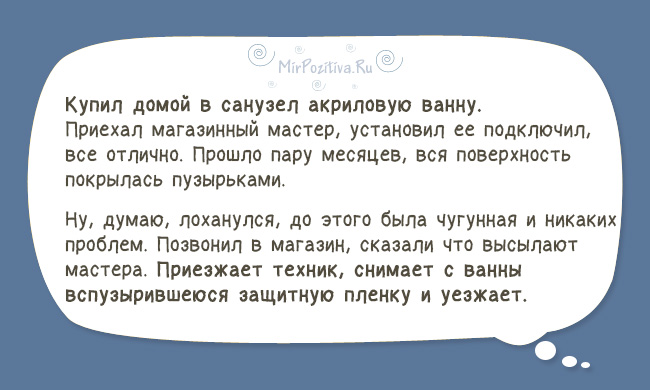 MirPozitiva.Ru

Купил домой в санузел акриловую ванну. Приехал магазинный мастер, установил ее подключил, все отлично. Прошло пару месяцев, вся поверхность покрылась пузырьками.

Ну, думаю, лоханулся, до этого была чугунная и никаких проблем. Позвонил в магазин, сказали что высылают мастера. Приезжает техник, снимает с ванны вспузырившеюся защитную пленку и уезжает.